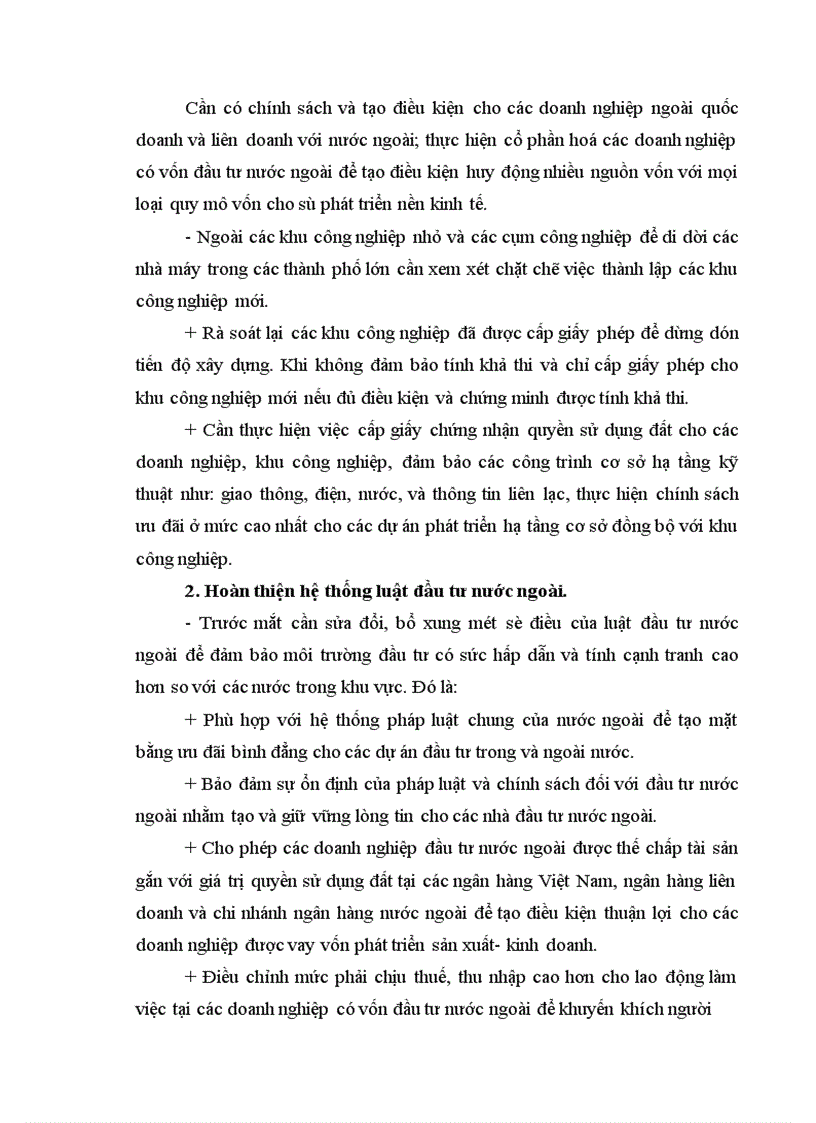 Cần có chính sách và tạo điều kiện cho các doanh nghiệp ngoài quốc doanh và liên doanh với nước ngoài; thực hiện cổ phần hoá các doanh nghiệp có vốn đầu tư nước ngoài để tạo điều kiện huy động nhiều nguồn vốn với mọi loại quy mô vốn cho sù phát triển nền kinh tế.

- Ngoài các khu công nghiệp nhỏ và các cụm công nghiệp để di dời các nhà máy trong các thành phố lớn cần xem xét chặt chẽ việc thành lập các khu công nghiệp mới.

+ Rà soát lại các khu công nghiệp đã được cấp giấy phép để dừng dón tiến độ xây dựng. Khi không đảm bảo tính khả thi và chỉ cấp giấy phép cho khu công nghiệp mới nếu đủ điều kiện và chứng minh được tính khả thi.

+ Cần thực hiện việc cấp giấy chứng nhận quyền sử dụng đất cho các doanh nghiệp, khu công nghiệp, đảm bảo các công trình cơ sở hạ tầng kỹ thuật như: giao thông, điện, nước, và thông tin liên lạc, thực hiện chính sách ưu đãi ở mức cao nhất cho các dự án phát triển hạ tầng cơ sở đồng bộ với khu công nghiệp.

2. Hoàn thiện hệ thống luật đầu tư nước ngoài.

- Trước mắt cần sửa đổi, bổ xung mét sè điều của luật đầu tư nước ngoài để đảm bảo môi trường đầu tư có sức hấp dẫn và tính cạnh tranh cao hơn so với các nước trong khu vực. Đó là:

+ Phù hợp với hệ thống pháp luật chung của nước ngoài để tạo mặt bằng ưu đãi bình đẳng cho các dự án đầu tư trong và ngoài nước.

+ Bảo đảm sự ổn định của pháp luật và chính sách đối với đầu tư nước ngoài nhằm tạo và giữ vững lòng tin cho các nhà đầu tư nước ngoài.

+ Cho phép các doanh nghiệp đầu tư nước ngoài được thế chấp tài sản gắn với giá trị quyền sử dụng đất tại các ngân hàng Việt Nam, ngân hàng liên doanh và chi nhánh ngân hàng nước ngoài để tạo điều kiện thuận lợi cho các doanh nghiệp được vay vốn phát triển sản xuất- kinh doanh.

+ Điều chỉnh mức phải chịu thuế, thu nhập cao hơn cho lao động làm việc tại các doanh nghiệp có vốn đầu tư nước ngoài để khuyến khích người